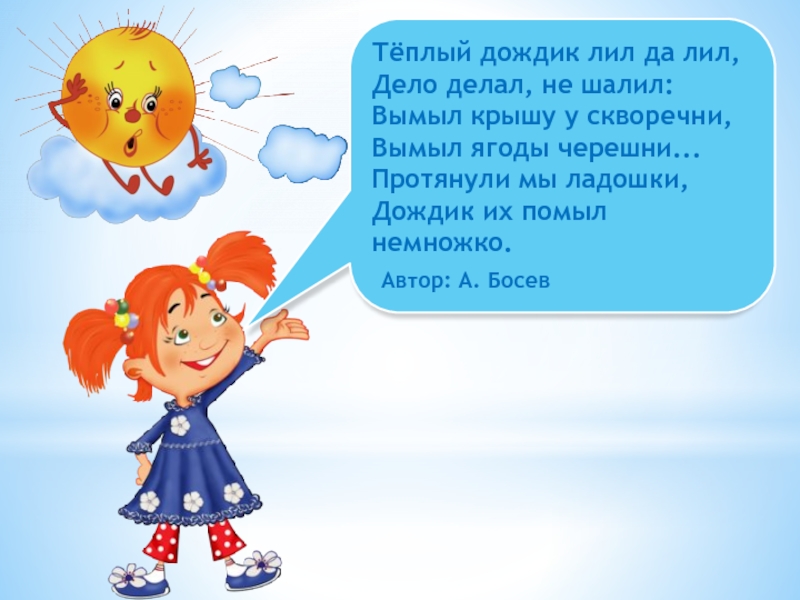 Тёплый дождик лил да лил,
Дело делал, не шалил:
Вымыл крышу у скворечни,
Вымыл ягоды черешни...
Протянули мы ладошки,
Дождик их помыл немножко.

Автор: А. Босев